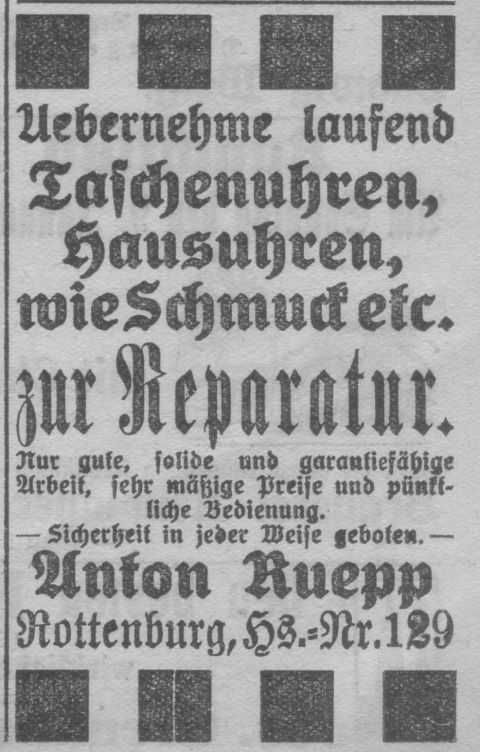 Uebernehme laufend
Taschenuhren,
Hausuhren,
wie Schmuck etc.
zur Reparatur.

Nur gute, solide und garantiefähige Arbeit, sehr mäßige Preise und pünktliche Bedienung.
— Sicherheit in jeder Weise geboten. —

Anton Ruepp
Rottenburg, Hs.-Nr. 129